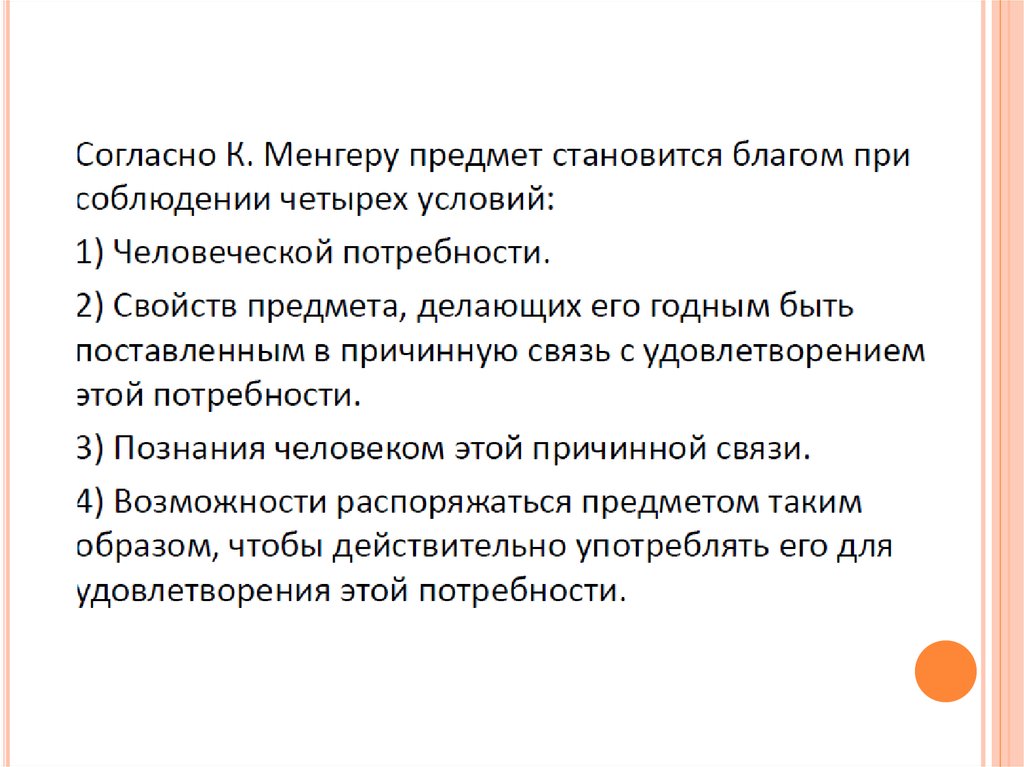 Согласно К. Менгеру предмет становится благом при соблюдении четырех условий:

1) Человеческой потребности.

2) Свойств предмета, делающих его годным быть поставленным в причинную связь с удовлетворением этой потребности.

3) Познания человеком этой причинной связи.

4) Возможности распоряжаться предметом таким образом, чтобы действительно употреблять его для удовлетворения этой потребности.